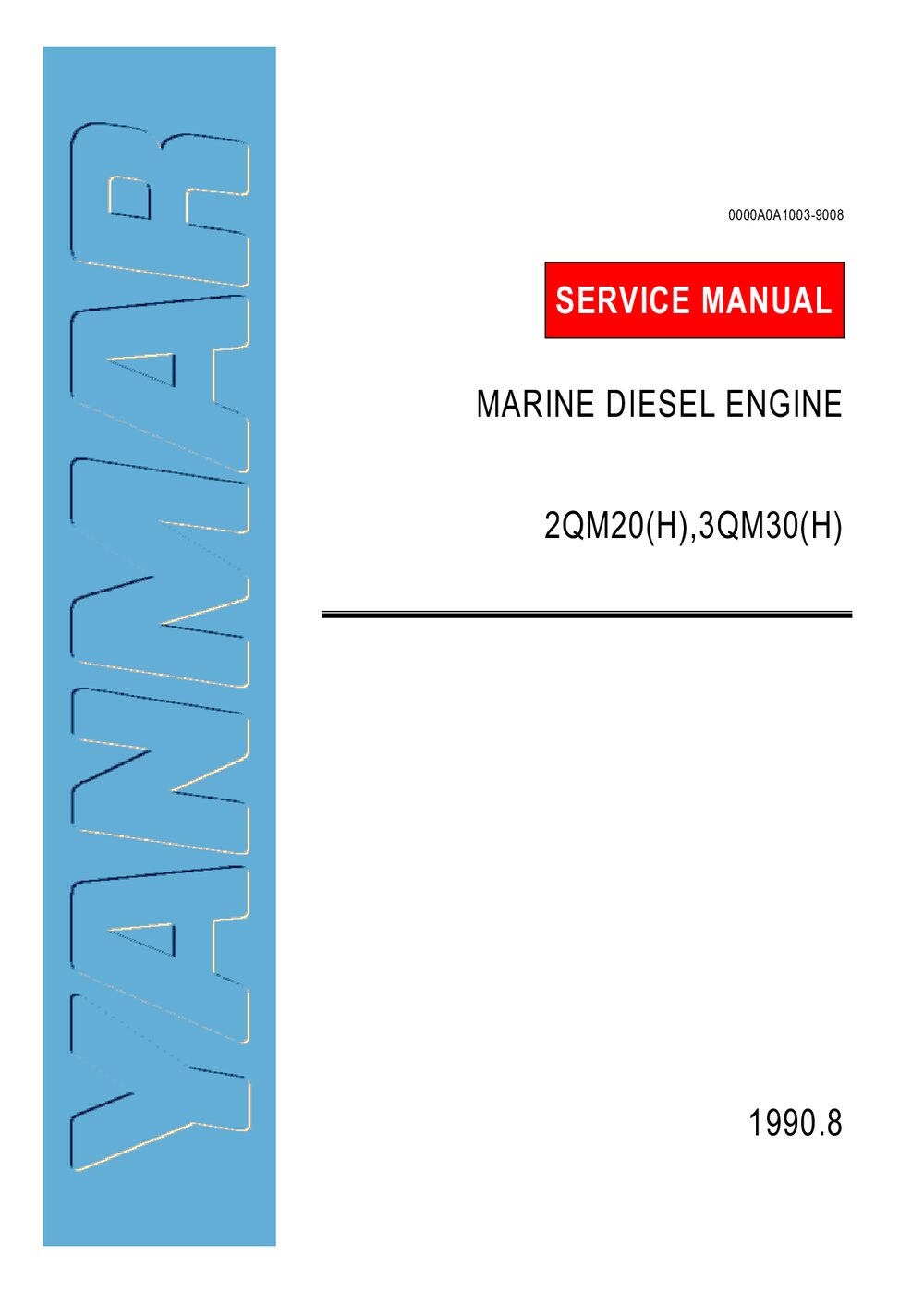 YANMAR

0000A0A1003-9008

SERVICE MANUAL

MARINE DIESEL ENGINE

2QM20(H),3QM30(H)

1990.8